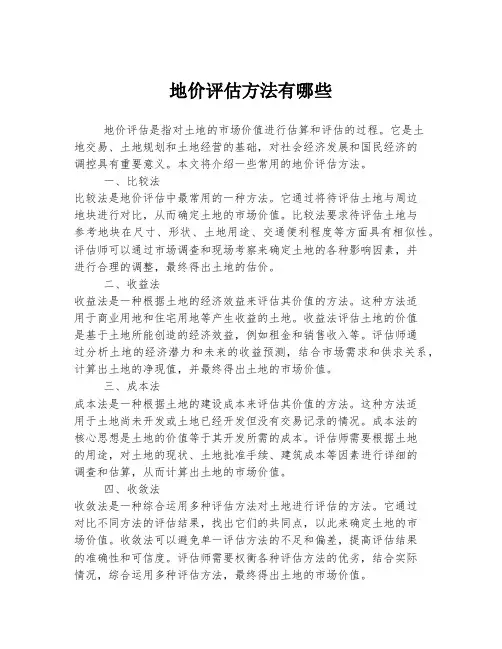 地价评估方法有哪些

地价评估是指对土地的市场价值进行估算和评估的过程。它是土地交易、土地规划和土地经营的基础，对社会经济发展和国民经济的调控具有重要意义。本文将介绍一些常用的地价评估方法。

一、比较法

比较法是地价评估中最常用的一种方法。它通过将待评估土地与周边地块进行对比，从而确定土地的市场价值。比较法要求待评估土地与参考地块在尺寸、形状、土地用途、交通便利程度等方面具有相似性。评估师可以通过市场调查和现场考察来确定土地的各种影响因素，并进行合理的调整，最终得出土地的估价。

二、收益法

收益法是一种根据土地的经济效益来评估其价值的方法。这种方法适用于商业用地和住宅用地等产生收益的土地。收益法评估土地的价值是基于土地所能创造的经济效益，例如租金和销售收入等。评估师通过分析土地的经济潜力和未来的收益预测，结合市场需求和供求关系，计算出土地的净现值，并最终得出土地的市场价值。

三、成本法

成本法是一种根据土地的建设成本来评估其价值的方法。这种方法适用于土地尚未开发或土地已经开发但没有交易记录的情况。成本法的核心思想是土地的价值等于其开发所需的成本。评估师需要根据土地的用途，对土地的现状、土地批准手续、建筑成本等因素进行详细的调查和估算，从而计算出土地的市场价值。

四、收敛法

收敛法是一种综合运用多种评估方法对土地进行评估的方法。它通过对比不同方法的评估结果，找出它们的共同点，以此来确定土地的市场价值。收敛法可以避免单一评估方法的不足和偏差，提高评估结果的准确性和可信度。评估师需要权衡各种评估方法的优劣，结合实际情况，综合运用多种评估方法，最终得出土地的市场价值。